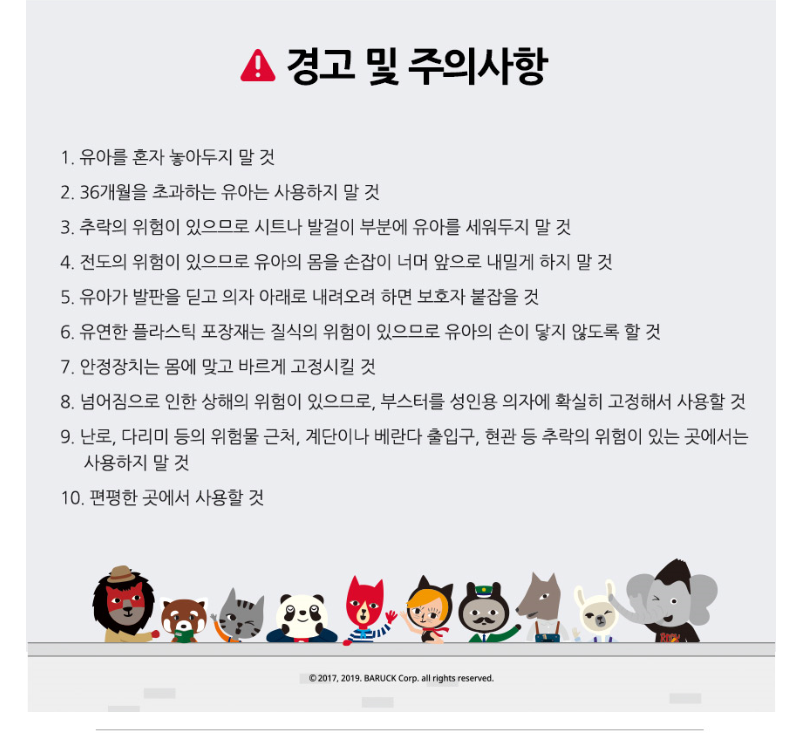 경고 및 주의사항

1. 유아를 혼자 놓아두지 말 것

2. 36개월을 초과하는 유아는 사용하지 말 것

3. 추락의 위험이 있으므로 시트나 발걸이 부분에 유아를 세워두지 말 것

4. 전도의 위험이 있으므로 유아의 몸을 손잡이 너머 앞으로 내밀게 하지 말 것

5. 유아가 발판을 딛고 의자 아래로 내려오려 하면 보호자 붙잡을 것

6. 유연한 플라스틱 포장재는 질식의 위험이 있으므로 유아의 손이 닿지 않도록 할 것

7. 안정장치는 몸에 맞고 바르게 고정시킬 것

8. 넘어짐으로 인한 상해의 위험이 있으므로, 부스터를 성인용 의자에 확실히 고정해서 사용할 것

9. 난로, 다리미 등의 위험물 근처, 계단이나 베란다 출입구, 현관 등 추락의 위험이 있는 곳에서는 사용하지 말 것

10. 편평한 곳에서 사용할 것

© 2017, 2019. BARUCK Corp. all rights reserved.